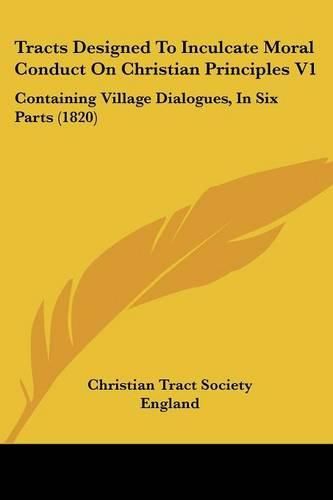 Tracts Designed To Inculcate Moral Conduct On Christian Principles V1

Containing Village Dialogues, In Six Parts (1820)

Christian Tract Society
England